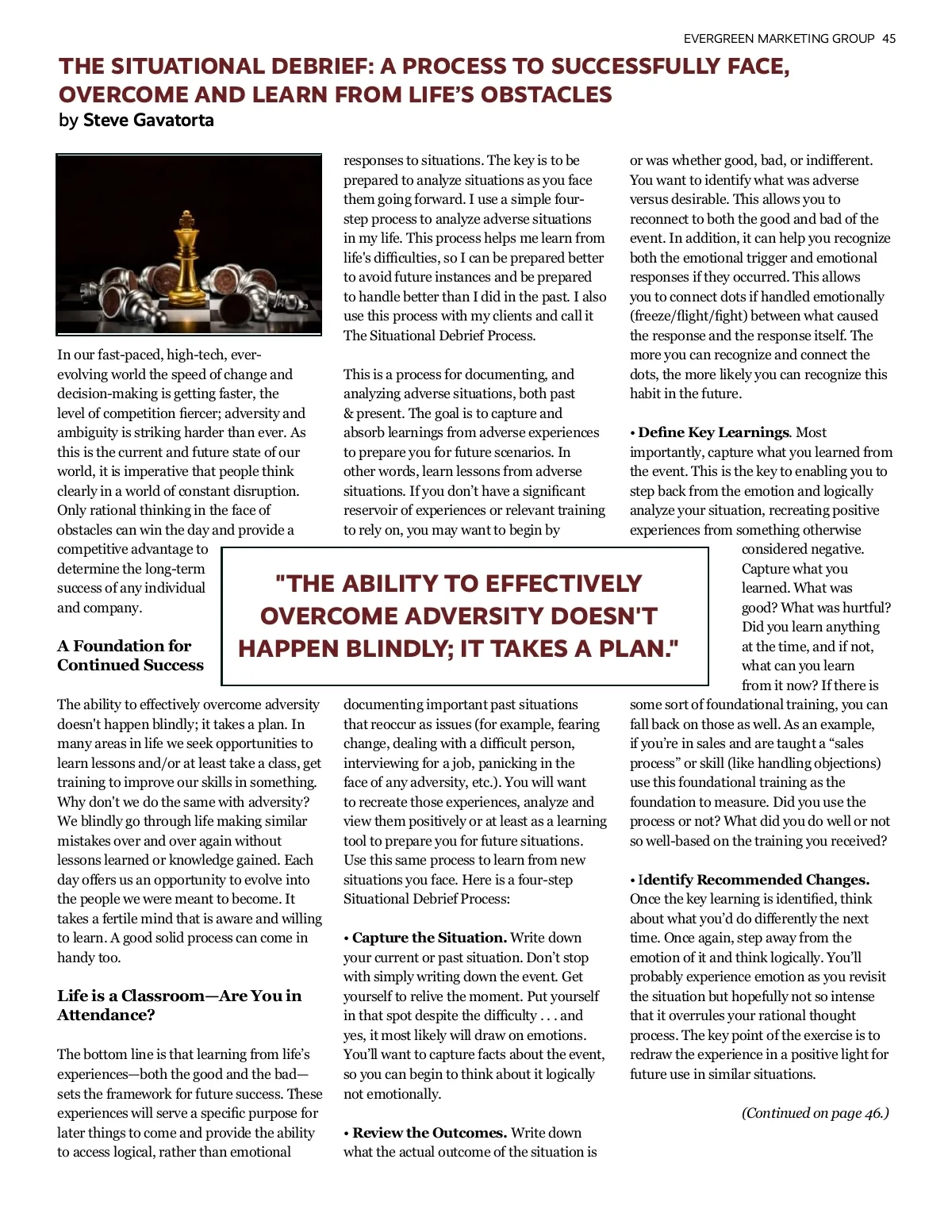 EVERGREEN MARKETING GROUP 45

THE SITUATIONAL DEBRIEF: A PROCESS TO SUCCESSFULLY FACE, OVERCOME AND LEARN FROM LIFE'S OBSTACLES
by Steve Gavatorta

In our fast-paced, high-tech, ever-evolving world the speed of change and decision-making is getting faster, the level of competition fiercer; adversity and ambiguity is striking harder than ever. As this is the current and future state of our world, it is imperative that people think clearly in a world of constant disruption. Only rational thinking in the face of obstacles can win the day and provide a competitive advantage to determine the long-term success of any individual and company.

A Foundation for Continued Success

The ability to effectively overcome adversity doesn't happen blindly; it takes a plan. In many areas in life we seek opportunities to learn lessons and/or at least take a class, get training to improve our skills in something. Why don't we do the same with adversity? We blindly go through life making similar mistakes over and over again without lessons learned or knowledge gained. Each day offers us an opportunity to evolve into the people we were meant to become. It takes a fertile mind that is aware and willing to learn. A good solid process can come in handy too.

Life is a Classroom—Are You in Attendance?

The bottom line is that learning from life's experiences—both the good and the bad—sets the framework for future success. These experiences will serve a specific purpose for later things to come and provide the ability to access logical, rather than emotional responses to situations. The key is to be prepared to analyze situations as you face them going forward. I use a simple four-step process to analyze adverse situations in my life. This process helps me learn from life's difficulties, so I can be prepared better to avoid future instances and be prepared to handle better than I did in the past. I also use this process with my clients and call it The Situational Debrief Process.

This is a process for documenting, and analyzing adverse situations, both past & present. The goal is to capture and absorb learnings from adverse experiences to prepare you for future scenarios. In other words, learn lessons from adverse situations. If you don't have a significant reservoir of experiences or relevant training to rely on, you may want to begin by documenting important past situations that reoccur as issues (for example, fearing change, dealing with a difficult person, interviewing for a job, panicking in the face of any adversity, etc.). You will want to recreate those experiences, analyze and view them positively or at least as a learning tool to prepare you for future situations. Use this same process to learn from new situations you face. Here is a four-step Situational Debrief Process:

• Capture the Situation. Write down your current or past situation. Don't stop with simply writing down the event. Get yourself to relive the moment. Put yourself in that spot despite the difficulty . . . and yes, it most likely will draw on emotions. You'll want to capture facts about the event, so you can begin to think about it logically not emotionally.

• Review the Outcomes. Write down what the actual outcome of the situation is or was whether good, bad, or indifferent. You want to identify what was adverse versus desirable. This allows you to reconnect to both the good and bad of the event. In addition, it can help you recognize both the emotional trigger and emotional responses if they occurred. This allows you to connect dots if handled emotionally (freeze/flight/fight) between what caused the response and the response itself. The more you can recognize and connect the dots, the more likely you can recognize this habit in the future.

• Define Key Learnings. Most importantly, capture what you learned from the event. This is the key to enabling you to step back from the emotion and logically analyze your situation, recreating positive experiences from something otherwise considered negative. Capture what you learned. What was good? What was hurtful? Did you learn anything at the time, and if not, what can you learn from it now? If there is some sort of foundational training, you can fall back on those as well. As an example, if you're in sales and are taught a "sales process" or skill (like handling objections) use this foundational training as the foundation to measure. Did you use the process or not? What did you do well or not so well-based on the training you received?

• Identify Recommended Changes. Once the key learning is identified, think about what you'd do differently the next time. Once again, step away from the emotion of it and think logically. You'll probably experience emotion as you revisit the situation but hopefully not so intense that it overrules your rational thought process. The key point of the exercise is to redraw the experience in a positive light for future use in similar situations.

(Continued on page 46.)

"THE ABILITY TO EFFECTIVELY OVERCOME ADVERSITY DOESN'T HAPPEN BLINDLY; IT TAKES A PLAN."